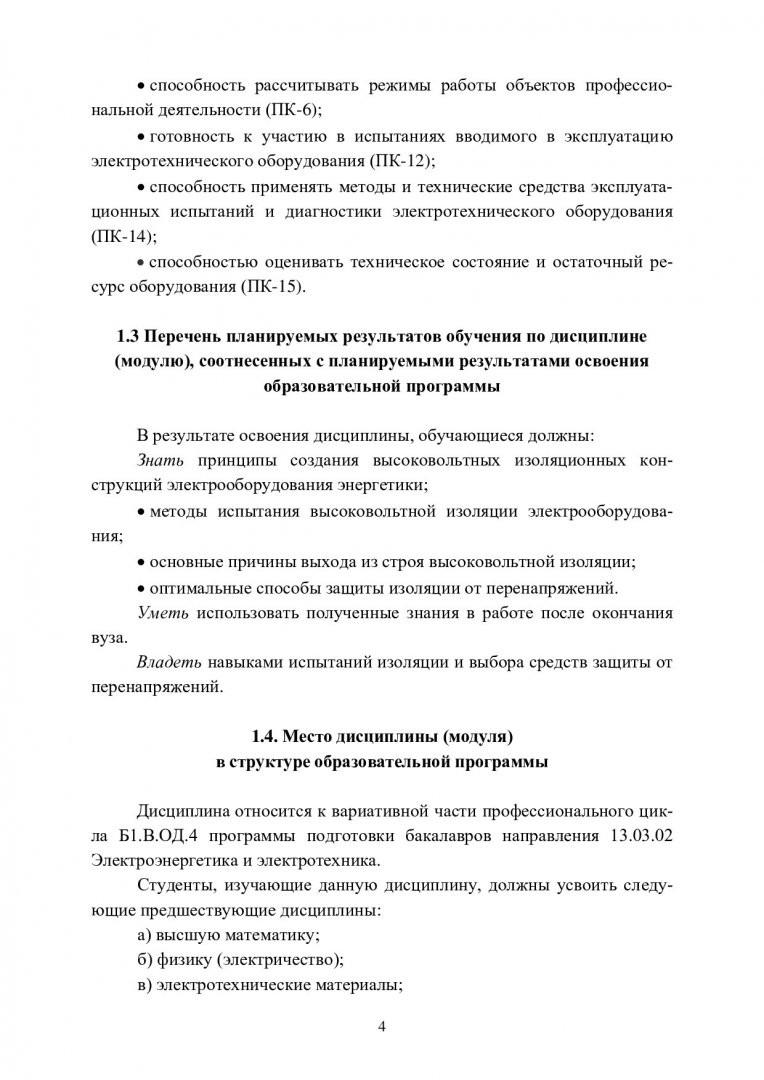 • способность рассчитывать режимы работы объектов профессиональной деятельности (ПК-6);

• готовность к участию в испытаниях вводимого в эксплуатацию электротехнического оборудования (ПК-12);

• способность применять методы и технические средства эксплуатационных испытаний и диагностики электротехнического оборудования (ПК-14);

• способностью оценивать техническое состояние и остаточный ресурс оборудования (ПК-15).

1.3 Перечень планируемых результатов обучения по дисциплине (модулю), соотнесенных с планируемыми результатами освоения образовательной программы

В результате освоения дисциплины, обучающиеся должны:

Знать принципы создания высоковольтных изоляционных конструкций электрооборудования энергетики;

• методы испытания высоковольтной изоляции электрооборудования;

• основные причины выхода из строя высоковольтной изоляции;

• оптимальные способы защиты изоляции от перенапряжений.

Уметь использовать полученные знания в работе после окончания вуза.

Владеть навыками испытаний изоляции и выбора средств защиты от перенапряжений.

1.4. Место дисциплины (модуля) в структуре образовательной программы

Дисциплина относится к вариативной части профессионального цикла Б1.В.ОД.4 программы подготовки бакалавров направления 13.03.02 Электроэнергетика и электротехника.

Студенты, изучающие данную дисциплину, должны усвоить следующие предшествующие дисциплины:

а) высшую математику;

б) физику (электричество);

в) электротехнические материалы;

4